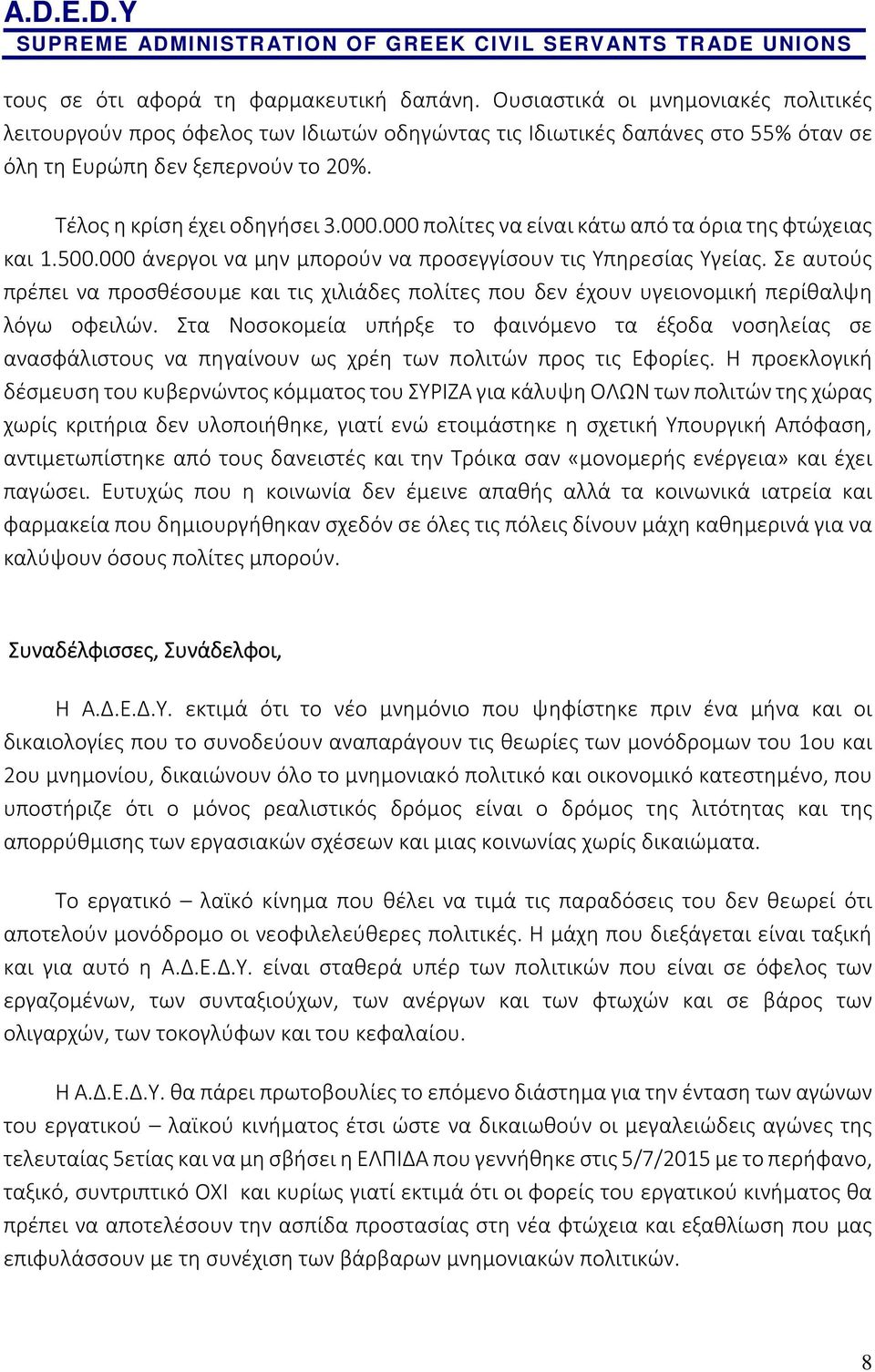 A.D.E.D.Y
SUPREME ADMINISTRATION OF GREEK CIVIL SERVANTS TRADE UNIONS

τους σε ότι αφορά τη φαρμακευτική δαπάνη. Ουσιαστικά οι μνημονιακές πολιτικές λειτουργούν προς όφελος των Ιδιωτών οδηγώντας τις Ιδιωτικές δαπάνες στο 55% όταν σε όλη τη Ευρώπη δεν ξεπερνούν το 20%.

Τέλος η κρίση έχει οδηγήσει 3.000.000 πολίτες να είναι κάτω από τα όρια της φτώχειας και 1.500.000 άνεργοι να μην μπορούν να προσεγγίσουν τις Υπηρεσίας Υγείας. Σε αυτούς πρέπει να προσθέσουμε και τις χιλιάδες πολίτες που δεν έχουν υγειονομική περίθαλψη λόγω οφειλών. Στα Νοσοκομεία υπήρξε το φαινόμενο τα έξοδα νοσηλείας σε ανασφάλιστους να πηγαίνουν ως χρέη των πολιτών προς τις Εφορίες. Η προεκλογική δέσμευση του κυβερνώντος κόμματος του ΣΥΡΙΖΑ για κάλυψη ΟΛΩΝ των πολιτών της χώρας χωρίς κριτήρια δεν υλοποιήθηκε, γιατί ενώ ετοιμάστηκε η σχετική Υπουργική Απόφαση, αντιμετωπίστηκε από τους δανειστές και την Τρόικα σαν «μονομερής ενέργεια» και έχει παγώσει. Ευτυχώς που η κοινωνία δεν έμεινε απαθής αλλά τα κοινωνικά ιατρεία και φαρμακεία που δημιουργήθηκαν σχεδόν σε όλες τις πόλεις δίνουν μάχη καθημερινά για να καλύψουν όσους πολίτες μπορούν.

Συναδέλφισσες, Συνάδελφοι,

Η Α.Δ.Ε.Δ.Υ. εκτιμά ότι το νέο μνημόνιο που ψηφίστηκε πριν ένα μήνα και οι δικαιολογίες που το συνοδεύουν αναπαράγουν τις θεωρίες των μονόδρομων του 1ου και 2ου μνημονίου, δικαιώνουν όλο το μνημονιακό πολιτικό και οικονομικό κατεστημένο, που υποστήριζε ότι ο μόνος ρεαλιστικός δρόμος είναι ο δρόμος της λιτότητας και της απορρύθμισης των εργασιακών σχέσεων και μιας κοινωνίας χωρίς δικαιώματα.

Το εργατικό – λαϊκό κίνημα που θέλει να τιμά τις παραδόσεις του δεν θεωρεί ότι αποτελούν μονόδρομο οι νεοφιλελεύθερες πολιτικές. Η μάχη που διεξάγεται είναι ταξική και για αυτό η Α.Δ.Ε.Δ.Υ. είναι σταθερά υπέρ των πολιτικών που είναι σε όφελος των εργαζομένων, των συνταξιούχων, των ανέργων και των φτωχών και σε βάρος των ολιγαρχών, των τοκογλύφων και του κεφαλαίου.

Η Α.Δ.Ε.Δ.Υ. θα πάρει πρωτοβουλίες το επόμενο διάστημα για την ένταση των αγώνων του εργατικού – λαϊκού κινήματος έτσι ώστε να δικαιωθούν οι μεγαλειώδεις αγώνες της τελευταίας 5ετίας και να μη σβήσει η ΕΛΠΙΔΑ που γεννήθηκε στις 5/7/2015 με το περήφανο, ταξικό, συντριπτικό ΟΧΙ και κυρίως γιατί εκτιμά ότι οι φορείς του εργατικού κινήματος θα πρέπει να αποτελέσουν την ασπίδα προστασίας στη νέα φτώχεια και εξαθλίωση που μας επιφυλάσσουν με τη συνέχιση των βάρβαρων μνημονιακών πολιτικών.

8